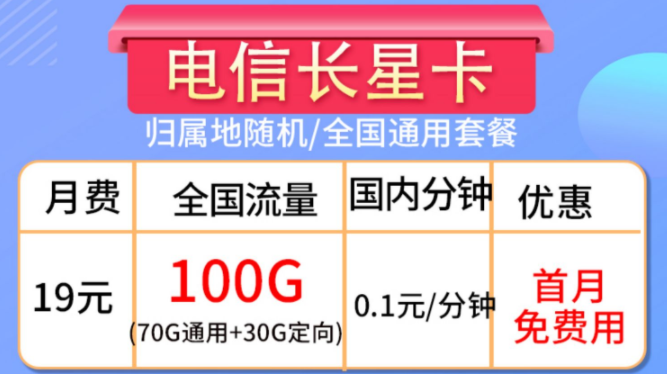 电信长星卡

归属地随机/全国通用套餐

| 月费 | 全国流量 | 国内分钟 | 优惠 |
|---|---|---|---|
| 19元 | 100G (70G通用+30G定向) | 0.1元/分钟 | 首月免费用 |